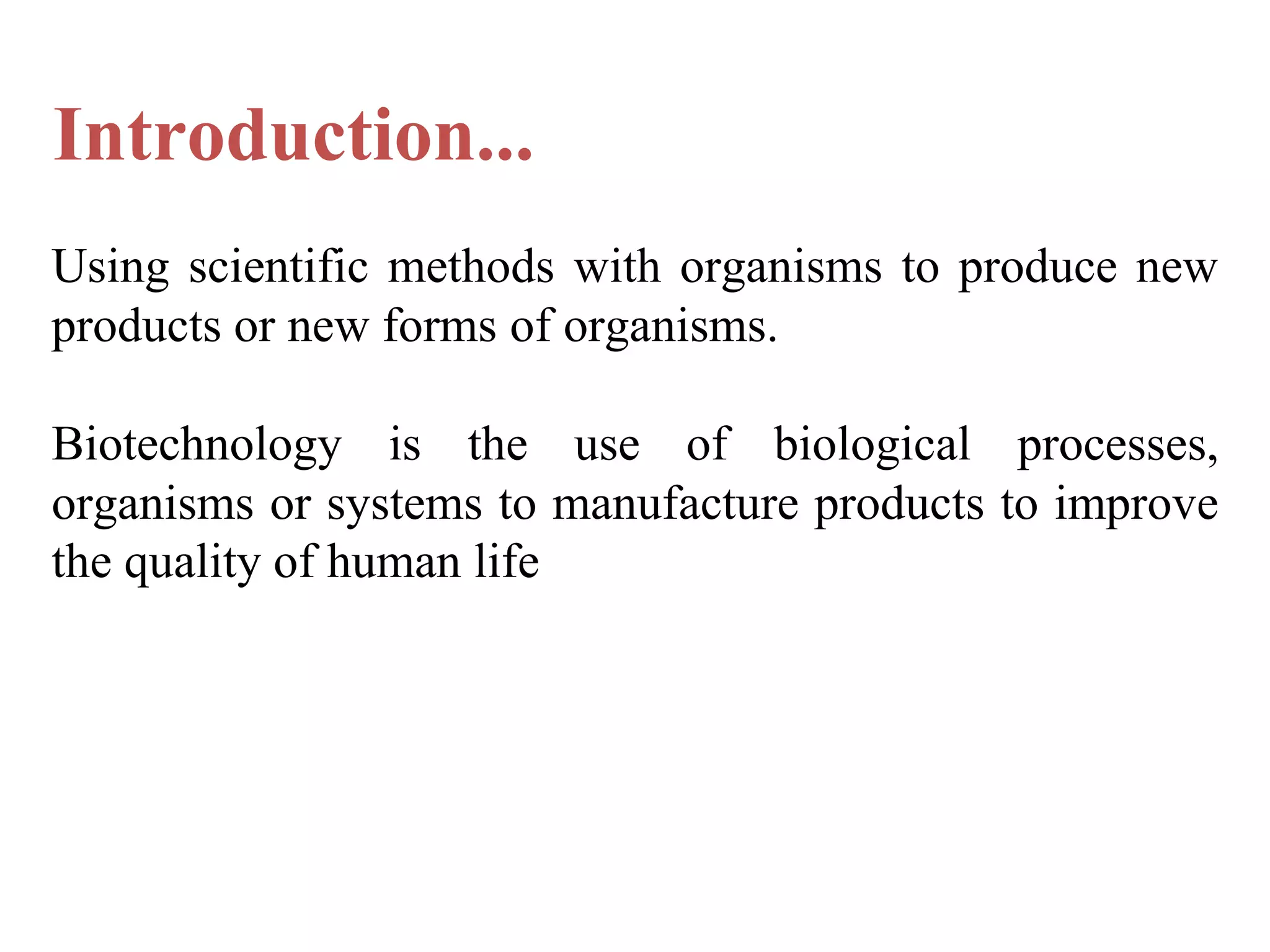 Introduction...

Using scientific methods with organisms to produce new products or new forms of organisms.

Biotechnology is the use of biological processes, organisms or systems to manufacture products to improve the quality of human life